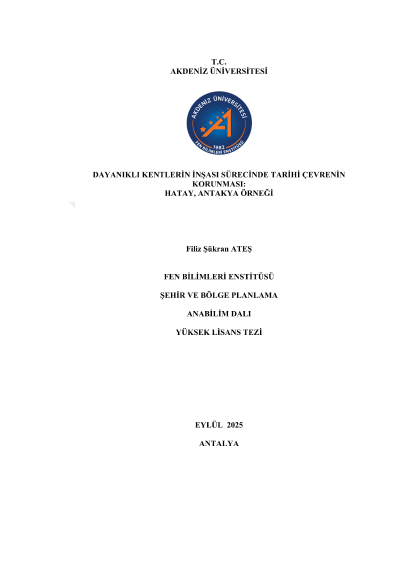 T.C.
AKDENİZ ÜNİVERSİTESİ

AKDENİZ ÜNİVERSİTESİ
1982
FEN BİLİMLERİ ENSTİTÜSÜ

DAYANIKLI KENTLERİN İNŞASI SÜRECİNDE TARİHİ ÇEVRENİN KORUNMASI:
HATAY, ANTAKYA ÖRNEĞİ

Filiz Şükran ATEŞ

FEN BİLİMLERİ ENSTİTÜSÜ

ŞEHİR VE BÖLGE PLANLAMA

ANABİLİM DALI

YÜKSEK LİSANS TEZİ

EYLÜL 2025

ANTALYA